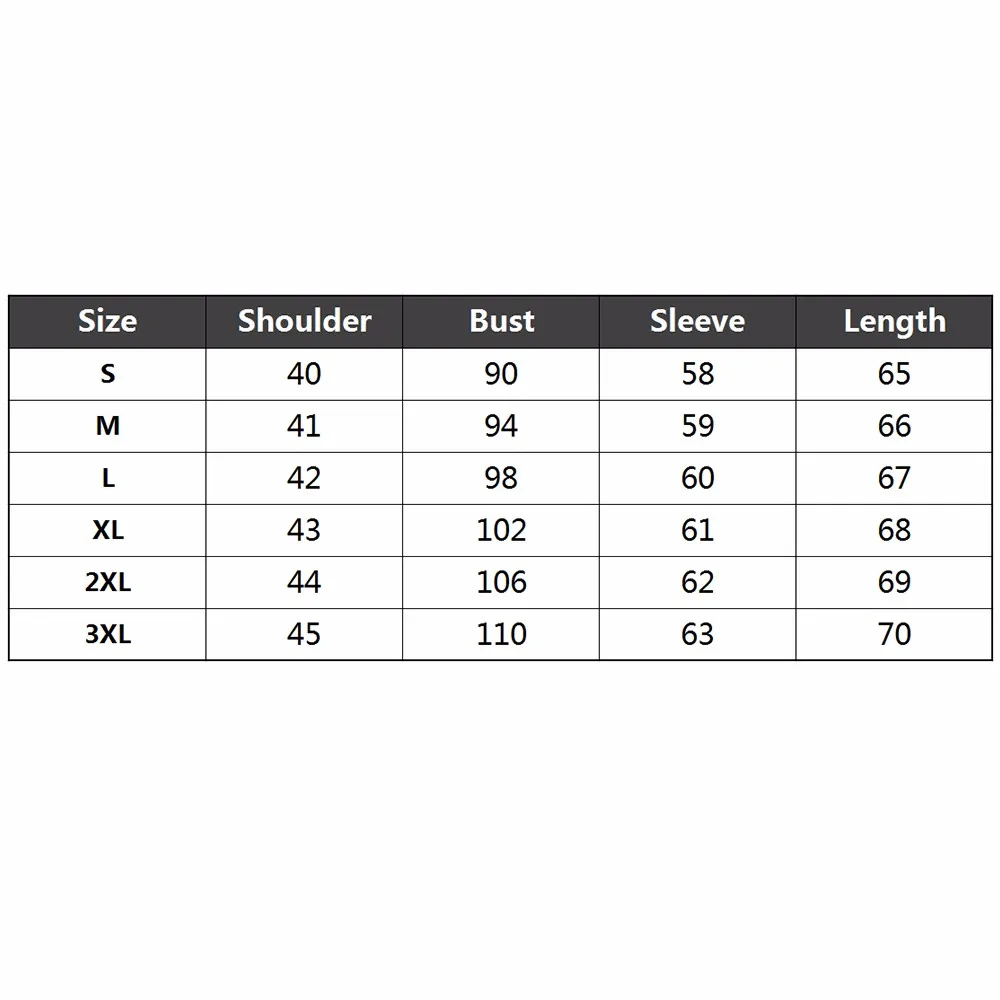 | Size | Shoulder | Bust | Sleeve | Length |
|---|---|---|---|---|
| S | 40 | 90 | 58 | 65 |
| M | 41 | 94 | 59 | 66 |
| L | 42 | 98 | 60 | 67 |
| XL | 43 | 102 | 61 | 68 |
| 2XL | 44 | 106 | 62 | 69 |
| 3XL | 45 | 110 | 63 | 70 |